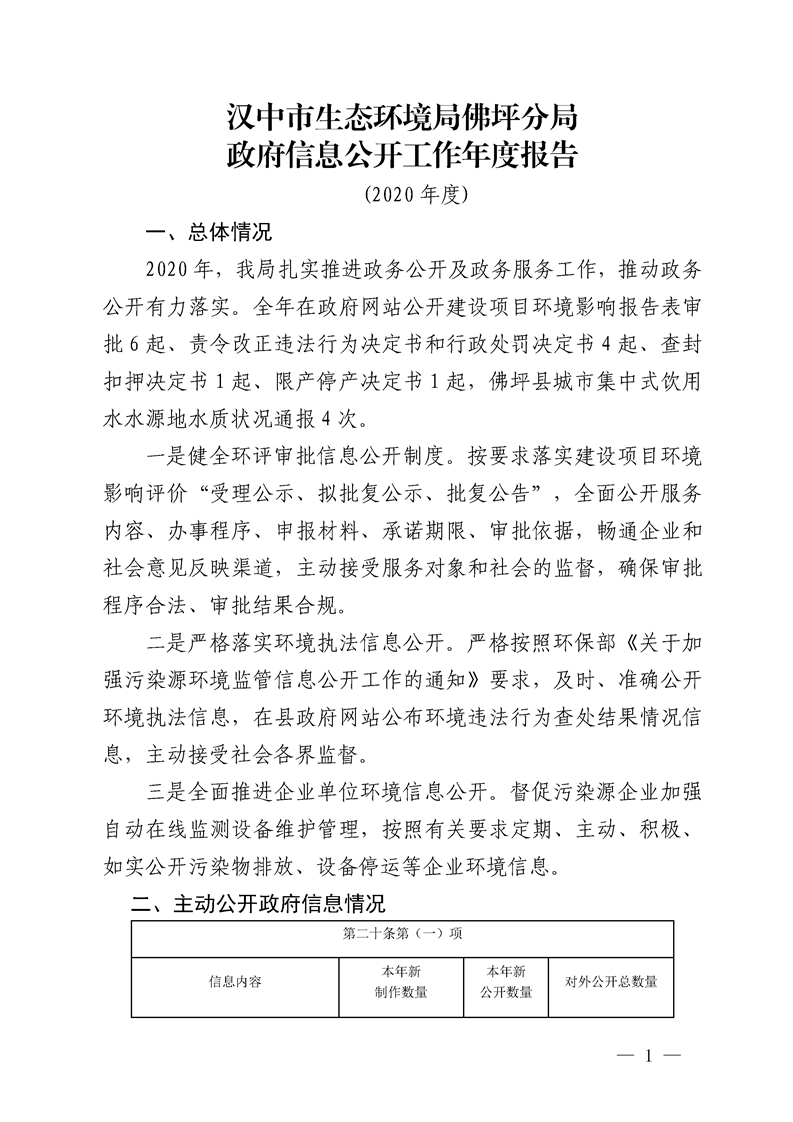 汉中市生态环境局佛坪分局
政府信息公开工作年度报告

(2020年度)

一、总体情况

2020年，我局扎实推进政务公开及政务服务工作，推动政务公开有力落实。全年在政府网站公开建设项目环境影响报告表审批6起、责令改正违法行为决定书和行政处罚决定书4起、查封扣押决定书1起、限产停产决定书1起，佛坪县城市集中式饮用水水源地水质状况通报4次。

一是健全环评审批信息公开制度。按要求落实建设项目环境影响评价“受理公示、拟批复公示、批复公告”，全面公开服务内容、办事程序、申报材料、承诺期限、审批依据，畅通企业和社会意见反映渠道，主动接受服务对象和社会的监督，确保审批程序合法、审批结果合规。

二是严格落实环境执法信息公开。严格按照环保部《关于加强污染源环境监管信息公开工作的通知》要求，及时、准确公开环境执法信息，在县政府网站公布环境违法行为查处结果情况信息，主动接受社会各界监督。

三是全面推进企业单位环境信息公开。督促污染源企业加强自动在线监测设备维护管理，按照有关要求定期、主动、积极、如实公开污染物排放、设备停运等企业环境信息。

二、主动公开政府信息情况

| 第二十条第(一)项 | | | |
|---|---|---|---|
| 信息内容 | 本年新制作数量 | 本年新公开数量 | 对外公开总数量 |

— 1 —